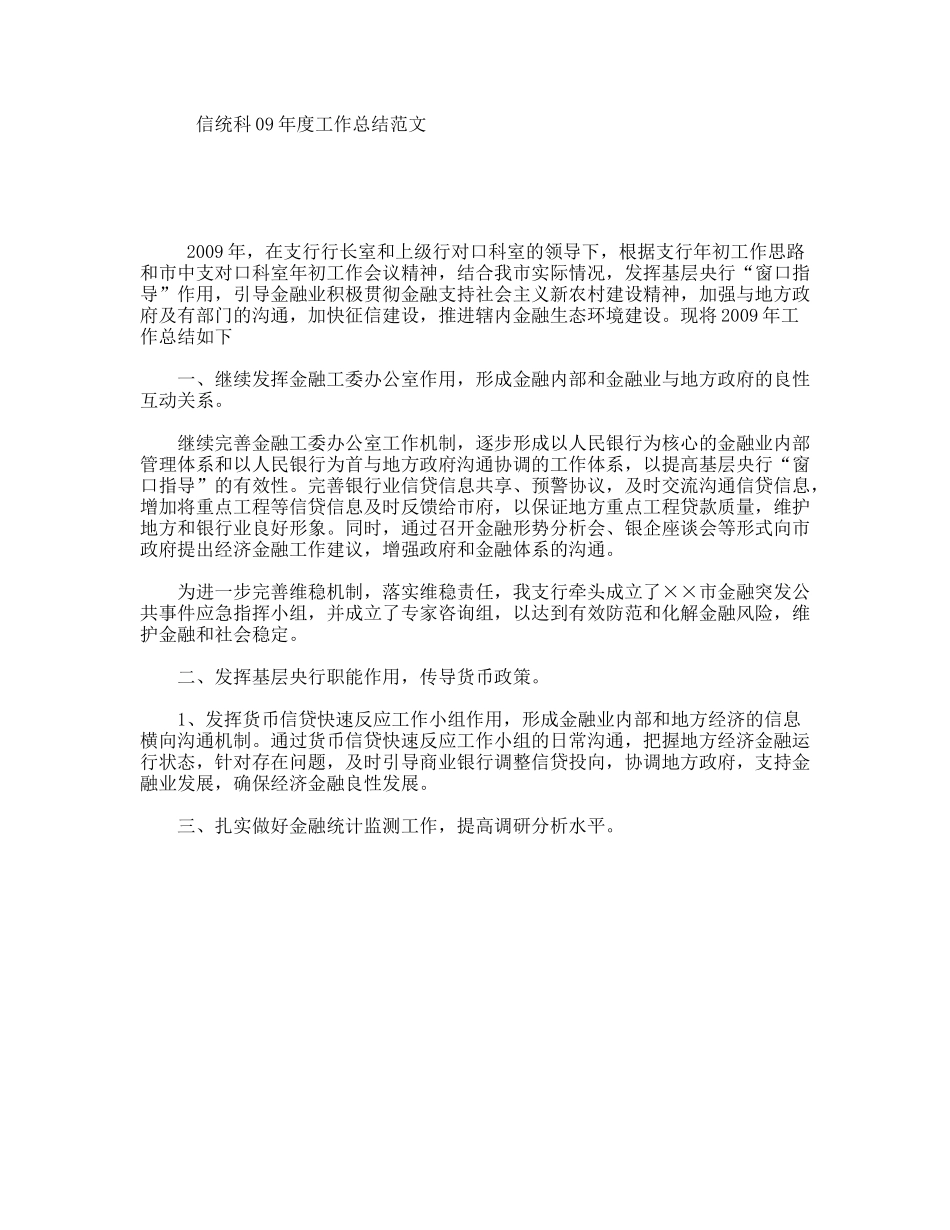 信统科09年度工作总结范文

2009年，在支行行长室和上级行对口科室的领导下，根据支行年初工作思路和市中支对口科室年初工作会议精神，结合我市实际情况，发挥基层央行“窗口指导”作用，引导金融业积极贯彻金融支持社会主义新农村建设精神，加强与地方政府及有部门的沟通，加快征信建设，推进辖内金融生态环境建设。现将2009年工作总结如下

一、继续发挥金融工委办公室作用，形成金融内部和金融业与地方政府的良性互动关系。

继续完善金融工委办公室工作机制，逐步形成以人民银行为核心的金融业内部管理体系和以人民银行为首与地方政府沟通协调的工作体系，以提高基层央行“窗口指导”的有效性。完善银行业信贷信息共享、预警协议，及时交流沟通信贷信息，增加将重点工程等信贷信息及时反馈给市府，以保证地方重点工程贷款质量，维护地方和银行业良好形象。同时，通过召开金融形势分析会、银企座谈会等形式向市政府提出经济金融工作建议，增强政府和金融体系的沟通。

为进一步完善维稳机制，落实维稳责任，我支行牵头成立了××市金融突发公共事件应急指挥小组，并成立了专家咨询组，以达到有效防范和化解金融风险，维护金融和社会稳定。

二、发挥基层央行职能作用，传导货币政策。

1、发挥货币信贷快速反应工作小组作用，形成金融业内部和地方经济的信息横向沟通机制。通过货币信贷快速反应工作小组的日常沟通，把握地方经济金融运行状态，针对存在问题，及时引导商业银行调整信贷投向，协调地方政府，支持金融业发展，确保经济金融良性发展。

三、扎实做好金融统计监测工作，提高调研分析水平。